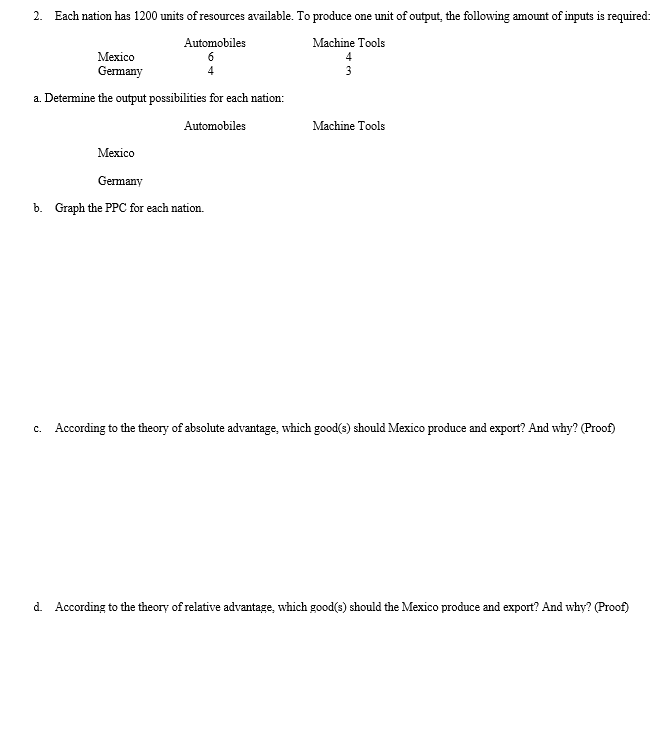 2. Each nation has 1200 units of resources available. To produce one unit of output, the following amount of inputs is required:

| | Automobiles | Machine Tools |
|---|---|---|
| Mexico | 6 | 4 |
| Germany | 4 | 3 |

a. Determine the output possibilities for each nation:

| | Automobiles | Machine Tools |
|---|---|---|
| Mexico | | |
| Germany | | |

b. Graph the PPC for each nation.

c. According to the theory of absolute advantage, which good(s) should Mexico produce and export? And why? (Proof)

d. According to the theory of relative advantage, which good(s) should the Mexico produce and export? And why? (Proof)